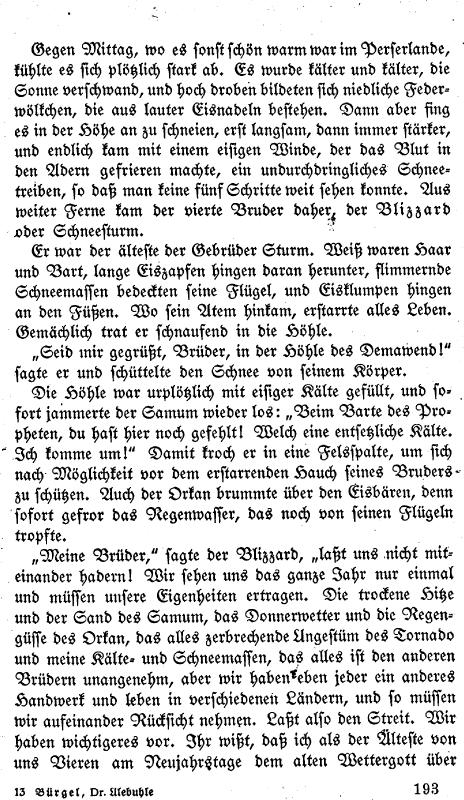 Gegen Mittag, wo es sonst schön warm war im Perserlande, kühlte es sich plötzlich stark ab. Es wurde kälter und kälter, die Sonne verschwand, und hoch droben bildeten sich niedliche Federwölkchen, die aus lauter Eisnadeln bestehen. Dann aber fing es in der Höhe an zu schneien, erst langsam, dann immer stärker, und endlich kam mit einem eisigen Winde, der das Blut in den Adern gefrieren machte, ein undurchdringliches Schneetreiben, so daß man keine fünf Schritte weit sehen konnte. Aus weiter Ferne kam der vierte Bruder daher, der Blizzard oder Schneesturm.

Er war der älteste der Gebrüder Sturm. Weiß waren Haar und Bart, lange Eiszapfen hingen daran herunter, flimmernde Schneemassen bedeckten seine Flügel, und Eisklumpen hingen an den Füßen. Wo sein Atem hinkam, erstarrte alles Leben. Gemächlich trat er schnaufend in die Höhle.

„Seid mir gegrüßt, Brüder, in der Höhle des Demawend!" sagte er und schüttelte den Schnee von seinem Körper.

Die Höhle war urplötzlich mit eisiger Kälte gefüllt, und sofort jammerte der Samum wieder los: „Beim Barte des Propheten, du hast hier noch gefehlt! Welch eine entsetzliche Kälte. Ich komme um!" Damit kroch er in eine Felsspalte, um sich nach Möglichkeit vor dem erstarrenden Hauch seines Bruders zu schützen. Auch der Orkan brummte über den Eisbären, denn sofort gefror das Regenwasser, das noch von seinen Flügeln tropfte.

„Meine Brüder," sagte der Blizzard, „laßt uns nicht miteinander hadern! Wir sehen uns das ganze Jahr nur einmal und müssen unsere Eigenheiten ertragen. Die trockene Hitze und der Sand des Samum, das Donnerwetter und die Regengüsse des Orkan, das alles zerbrechende Ungestüm des Tornado und meine Kälte- und Schneemassen, das alles ist den anderen Brüdern unangenehm, aber wir haben eben jeder ein anderes Handwerk und leben in verschiedenen Ländern, und so müssen wir aufeinander Rücksicht nehmen. Laßt also den Streit. Wir haben wichtigeres vor. Ihr wißt, daß ich als der Älteste von uns Vieren am Neujahrstage dem alten Wettergott über

13 Bürgel, Dr. Ulebuhle 193